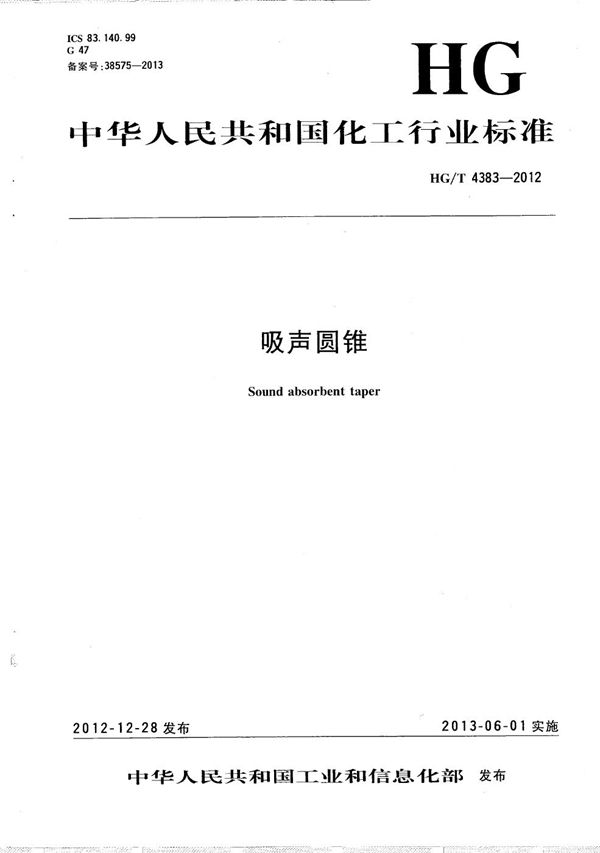 ICS 83.140.99
G 47
备案号:38575—2013

HG

中华人民共和国化工行业标准

HG/T 4383—2012

吸声圆锥

Sound absorbent taper

2012-12-28 发布

2013-06-01 实施

中华人民共和国工业和信息化部 发布